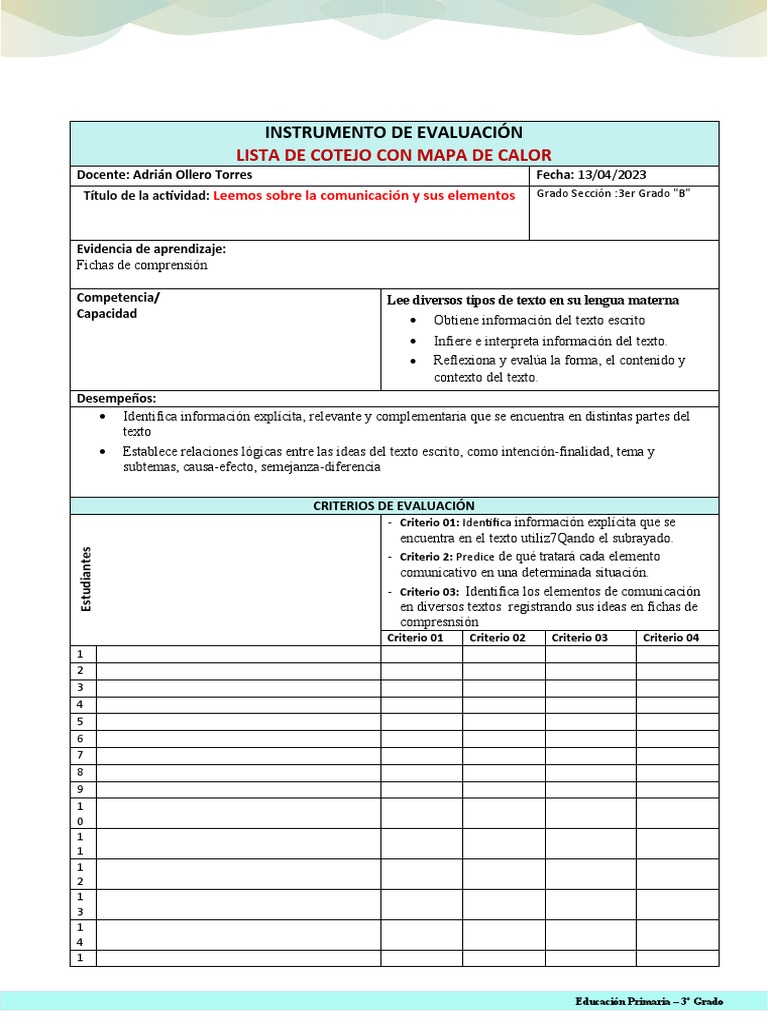 INSTRUMENTO DE EVALUACIÓN
LISTA DE COTEJO CON MAPA DE CALOR

Docente: Adrián Ollero Torres
Fecha: 13/04/2023
Título de la actividad: Leemos sobre la comunicación y sus elementos
Grado Sección :3er Grado "B"

Evidencia de aprendizaje:
Fichas de comprensión

Competencia/
Capacidad

Lee diversos tipos de texto en su lengua materna
• Obtiene información del texto escrito
• Infiere e interpreta información del texto.
• Reflexiona y evalúa la forma, el contenido y contexto del texto.

Desempeños:
• Identifica información explícita, relevante y complementaria que se encuentra en distintas partes del texto
• Establece relaciones lógicas entre las ideas del texto escrito, como intención-finalidad, tema y subtemas, causa-efecto, semejanza-diferencia

CRITERIOS DE EVALUACIÓN

Estudiantes

- Criterio 01: Identifica información explícita que se encuentra en el texto utiliz7Qando el subrayado.
- Criterio 2: Predice de qué tratará cada elemento comunicativo en una determinada situación.
- Criterio 03: Identifica los elementos de comunicación en diversos textos registrando sus ideas en fichas de compresnsión

| | | Criterio 01 | Criterio 02 | Criterio 03 | Criterio 04 |
|---|---|---|---|---|---|
| 1 | | | | | |
| 2 | | | | | |
| 3 | | | | | |
| 4 | | | | | |
| 5 | | | | | |
| 6 | | | | | |
| 7 | | | | | |
| 8 | | | | | |
| 9 | | | | | |
| 10 | | | | | |
| 11 | | | | | |
| 12 | | | | | |
| 13 | | | | | |
| 14 | | | | | |
| 1 | | | | | |

Educación Primaria – 3° Grado